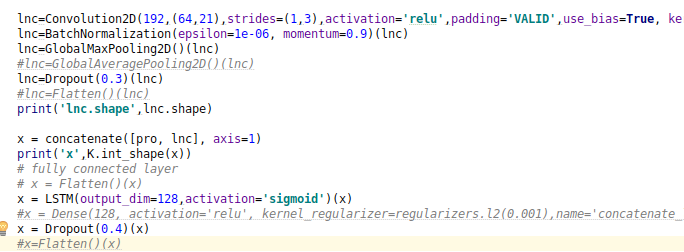 lnc=Convolution2D(192,(64,21),strides=(1,3),activation='relu',padding='VALID',use_bias=True, ke
lnc=BatchNormalization(epsilon=1e-06, momentum=0.9)(lnc)
lnc=GlobalMaxPooling2D()(lnc)
#lnc=GlobalAveragePooling2D()(lnc)
lnc=Dropout(0.3)(lnc)
#lnc=Flatten()(lnc)
print('lnc.shape',lnc.shape)

x = concatenate([pro, lnc], axis=1)
print('x',K.int_shape(x))
# fully connected layer
# x = Flatten()(x)
x = LSTM(output_dim=128,activation='sigmoid')(x)
#x = Dense(128, activation='relu', kernel_regularizer=regularizers.l2(0.001),name='concatenate_
x = Dropout(0.4)(x)
#x=Flatten()(x)